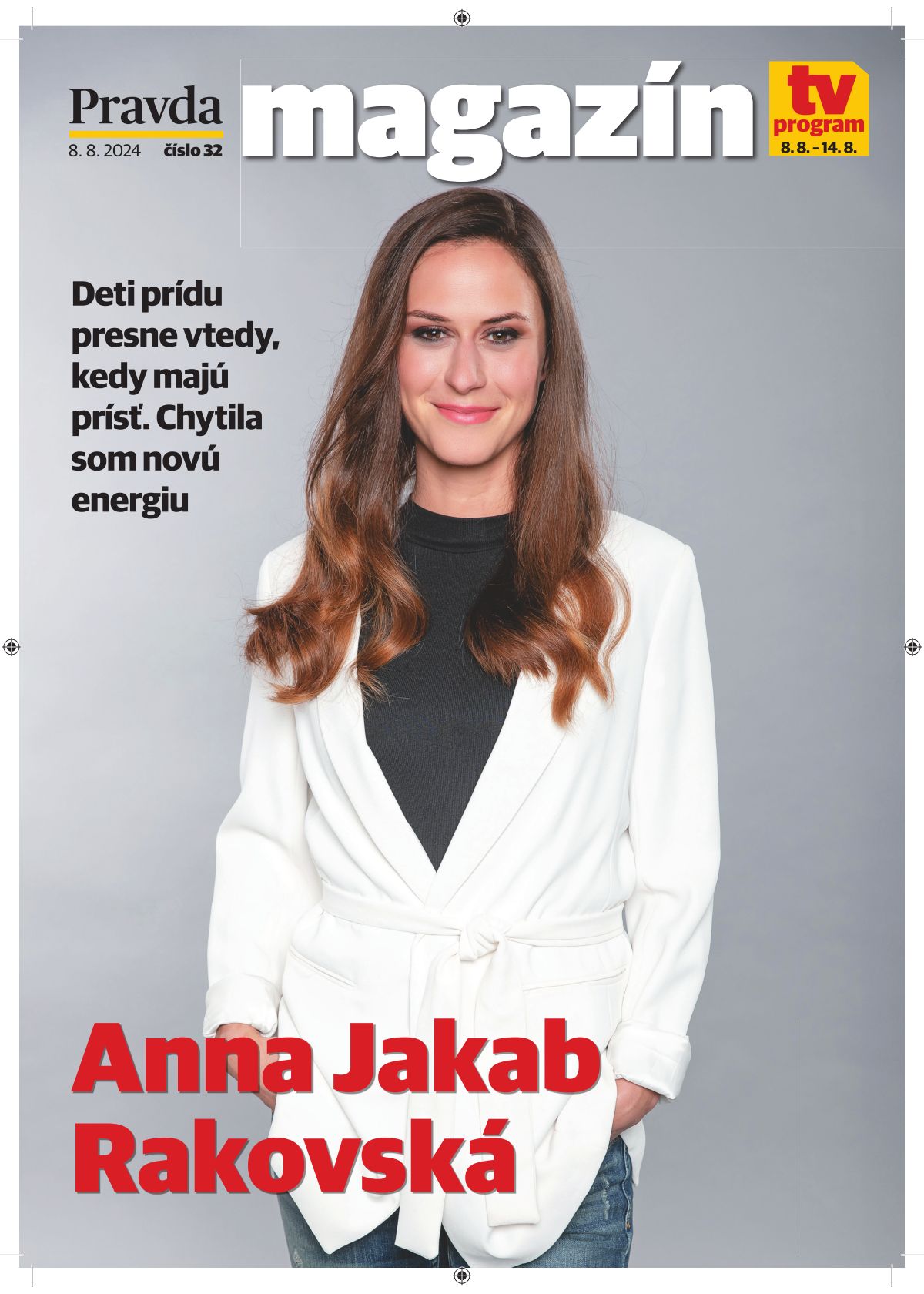 Pravda
8. 8. 2024 číslo 32

magazín

tv program
8. 8. – 14. 8.

Deti prídu presne vtedy, kedy majú prísť. Chytila som novú energiu

Anna Jakab Rakovská